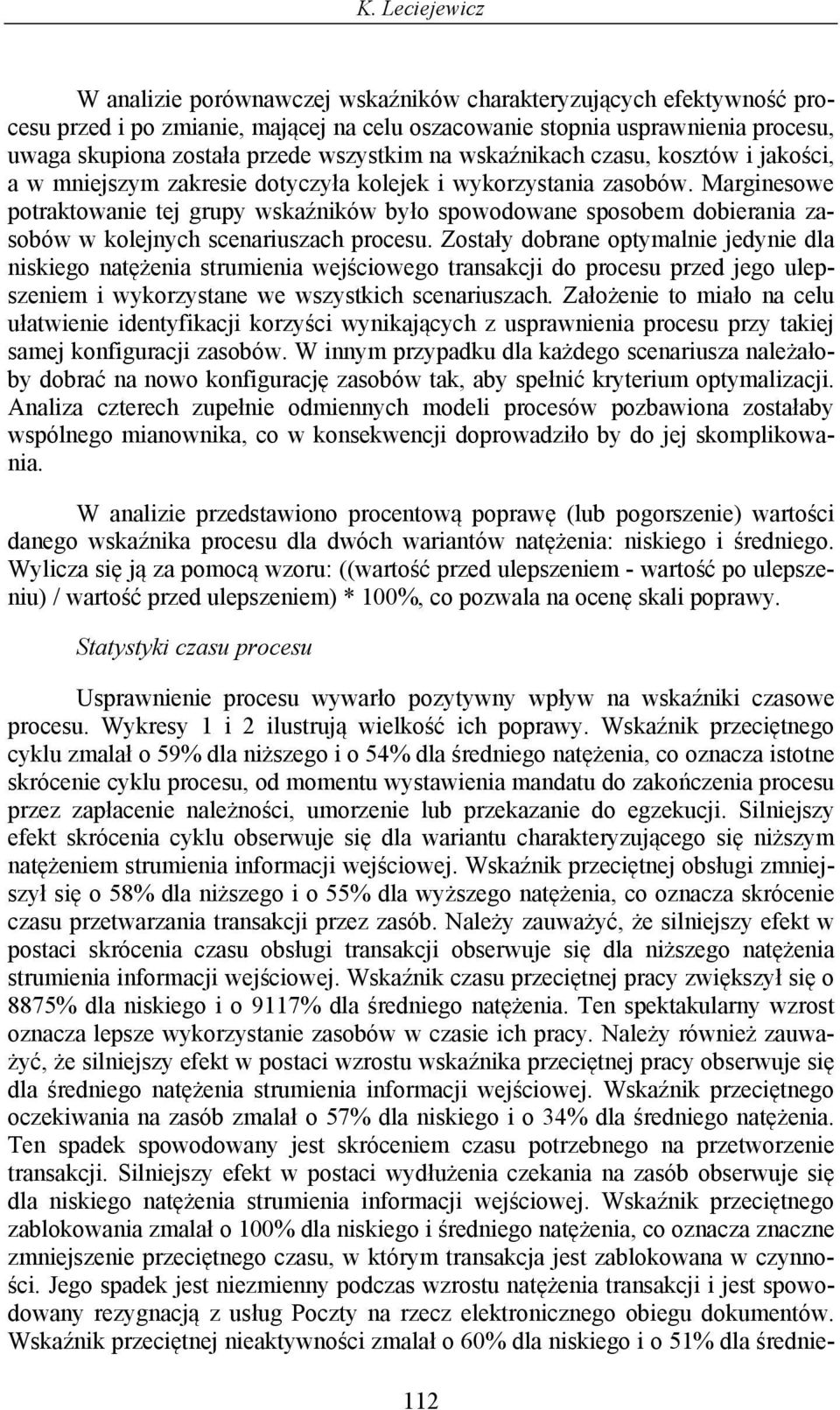 K. Leciejewicz

W analizie porównawczej wskaźników charakteryzujących efektywność procesu przed i po zmianie, mającej na celu oszacowanie stopnia usprawnienia procesu, uwaga skupiona została przede wszystkim na wskaźnikach czasu, kosztów i jakości, a w mniejszym zakresie dotyczyła kolejek i wykorzystania zasobów. Marginesowe potraktowanie tej grupy wskaźników było spowodowane sposobem dobierania zasobów w kolejnych scenariuszach procesu. Zostały dobrane optymalnie jedynie dla niskiego natężenia strumienia wejściowego transakcji do procesu przed jego ulepszeniem i wykorzystane we wszystkich scenariuszach. Założenie to miało na celu ułatwienie identyfikacji korzyści wynikających z usprawnienia procesu przy takiej samej konfiguracji zasobów. W innym przypadku dla każdego scenariusza należałoby dobrać na nowo konfigurację zasobów tak, aby spełnić kryterium optymalizacji. Analiza czterech zupełnie odmiennych modeli procesów pozbawiona zostałaby wspólnego mianownika, co w konsekwencji doprowadziło by do jej skomplikowania.

W analizie przedstawiono procentową poprawę (lub pogorszenie) wartości danego wskaźnika procesu dla dwóch wariantów natężenia: niskiego i średniego. Wylicza się ją za pomocą wzoru: ((wartość przed ulepszeniem - wartość po ulepszeniu) / wartość przed ulepszeniem) * 100%, co pozwala na ocenę skali poprawy.

Statystyki czasu procesu

Usprawnienie procesu wywarło pozytywny wpływ na wskaźniki czasowe procesu. Wykresy 1 i 2 ilustrują wielkość ich poprawy. Wskaźnik przeciętnego cyklu zmalał o 59% dla niższego i o 54% dla średniego natężenia, co oznacza istotne skrócenie cyklu procesu, od momentu wystawienia mandatu do zakończenia procesu przez zapłacenie należności, umorzenie lub przekazanie do egzekucji. Silniejszy efekt skrócenia cyklu obserwuje się dla wariantu charakteryzującego się niższym natężeniem strumienia informacji wejściowej. Wskaźnik przeciętnej obsługi zmniejszył się o 58% dla niższego i o 55% dla wyższego natężenia, co oznacza skrócenie czasu przetwarzania transakcji przez zasób. Należy zauważyć, że silniejszy efekt w postaci skrócenia czasu obsługi transakcji obserwuje się dla niższego natężenia strumienia informacji wejściowej. Wskaźnik czasu przeciętnej pracy zwiększył się o 8875% dla niskiego i o 9117% dla średniego natężenia. Ten spektakularny wzrost oznacza lepsze wykorzystanie zasobów w czasie ich pracy. Należy również zauważyć, że silniejszy efekt w postaci wzrostu wskaźnika przeciętnej pracy obserwuje się dla średniego natężenia strumienia informacji wejściowej. Wskaźnik przeciętnego oczekiwania na zasób zmalał o 57% dla niskiego i o 34% dla średniego natężenia. Ten spadek spowodowany jest skróceniem czasu potrzebnego na przetworzenie transakcji. Silniejszy efekt w postaci wydłużenia czekania na zasób obserwuje się dla niskiego natężenia strumienia informacji wejściowej. Wskaźnik przeciętnego zablokowania zmalał o 100% dla niskiego i średniego natężenia, co oznacza znaczne zmniejszenie przeciętnego czasu, w którym transakcja jest zablokowana w czynności. Jego spadek jest niezmienny podczas wzrostu natężenia transakcji i jest spowodowany rezygnacją z usług Poczty na rzecz elektronicznego obiegu dokumentów. Wskaźnik przeciętnej nieaktywności zmalał o 60% dla niskiego i o 51% dla średnie-

112